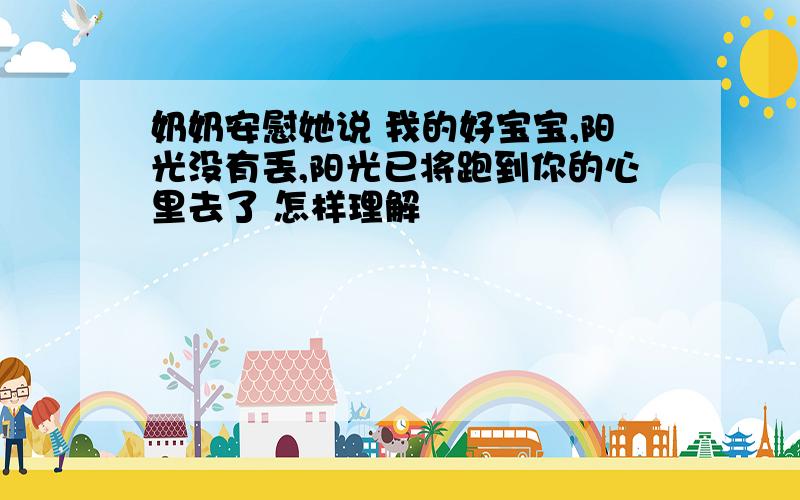 奶奶安慰她说 我的好宝宝,阳光没有丢,阳光已将跑到你的心里去了 怎样理解